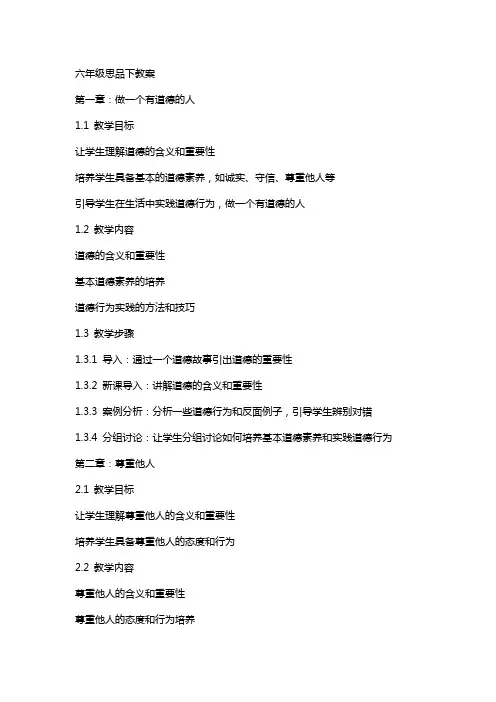 六年级思品下教案

第一章：做一个有道德的人

1.1 教学目标

让学生理解道德的含义和重要性

培养学生具备基本的道德素养，如诚实、守信、尊重他人等

引导学生在生活中实践道德行为，做一个有道德的人

1.2 教学内容

道德的含义和重要性

基本道德素养的培养

道德行为实践的方法和技巧

1.3 教学步骤

1.3.1 导入：通过一个道德故事引出道德的重要性

1.3.2 新课导入：讲解道德的含义和重要性

1.3.3 案例分析：分析一些道德行为和反面例子，引导学生辨别对错

1.3.4 分组讨论：让学生分组讨论如何培养基本道德素养和实践道德行为

第二章：尊重他人

2.1 教学目标

让学生理解尊重他人的含义和重要性

培养学生具备尊重他人的态度和行为

2.2 教学内容

尊重他人的含义和重要性

尊重他人的态度和行为培养